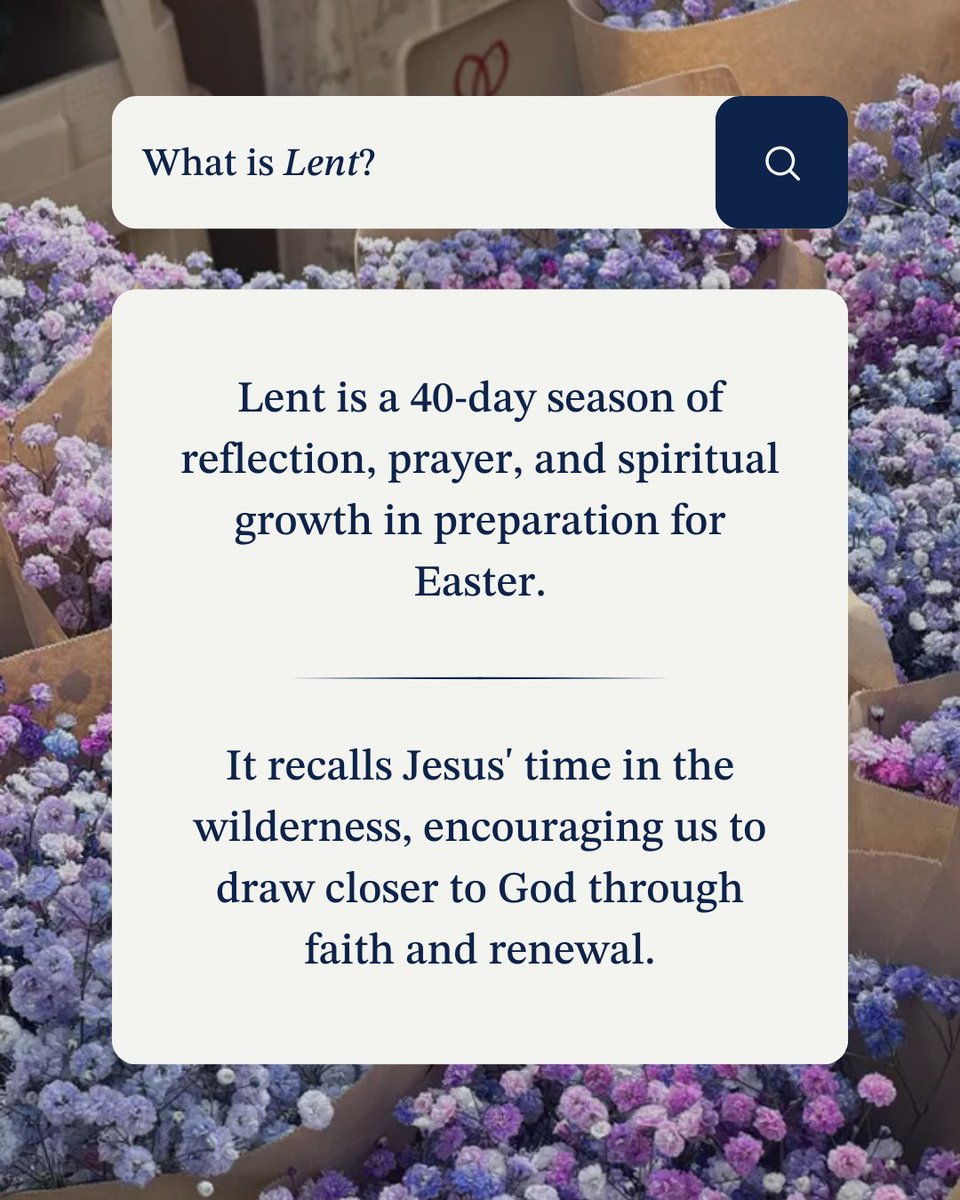 What is Lent?

Lent is a 40-day season of reflection, prayer, and spiritual growth in preparation for Easter.

It recalls Jesus' time in the wilderness, encouraging us to draw closer to God through faith and renewal.